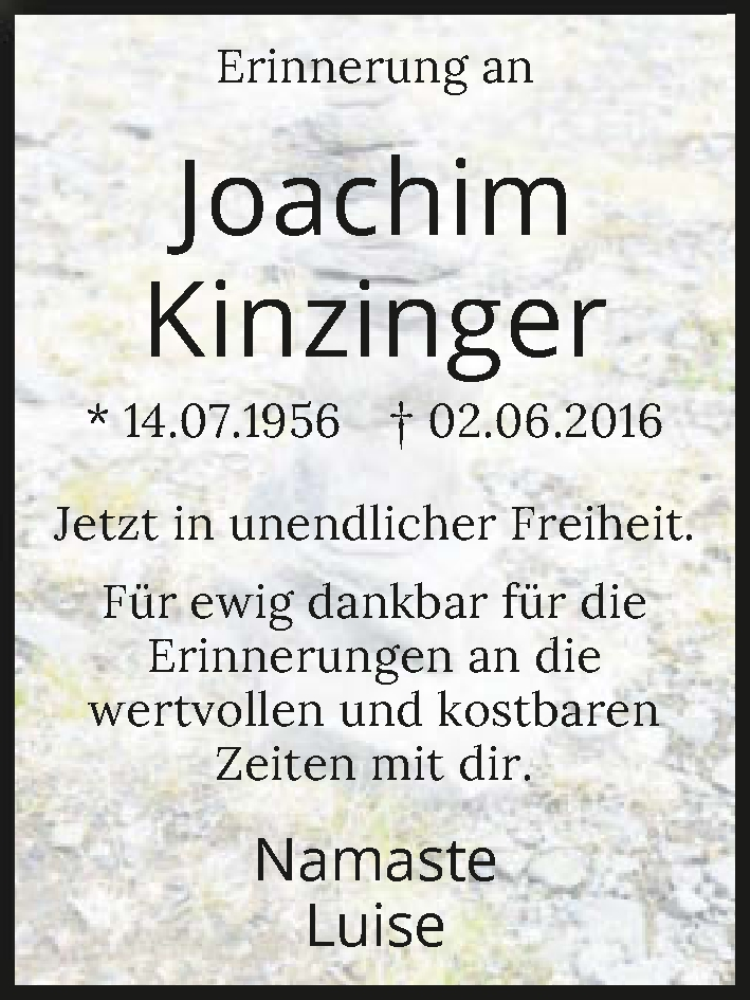 Erinnerung an

Joachim Kinzinger

* 14.07.1956 † 02.06.2016

Jetzt in unendlicher Freiheit.

Für ewig dankbar für die Erinnerungen an die wertvollen und kostbaren Zeiten mit dir.

Namaste
Luise